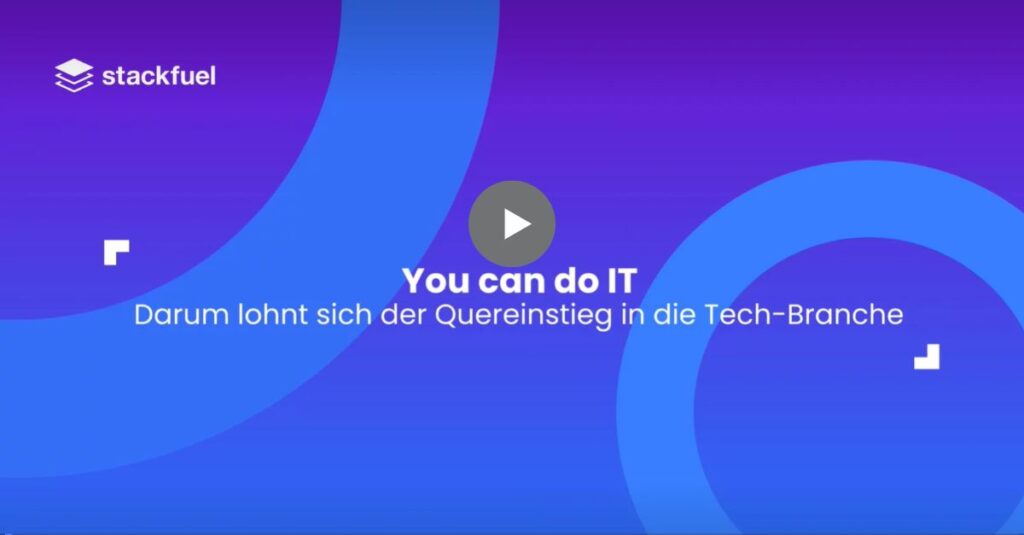 stackfuel

You can do IT
Darum lohnt sich der Quereinstieg in die Tech-Branche